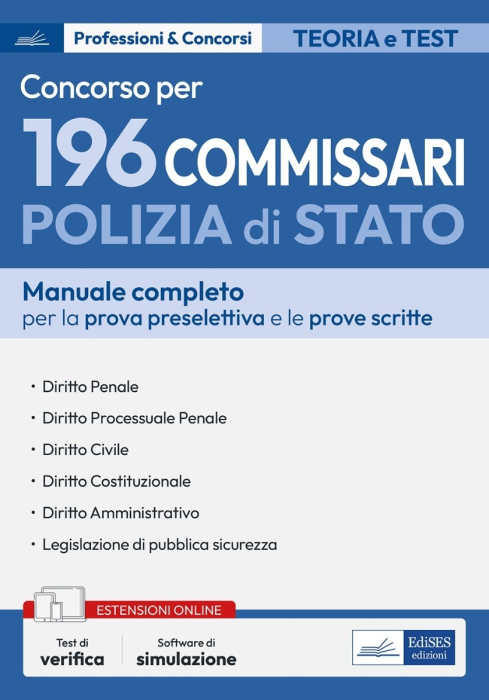 Professioni & Concorsi

TEORIA e TEST

Concorso per

196 COMMISSARI

POLIZIA di STATO

Manuale completo
per la prova preselettiva e le prove scritte

• Diritto Penale
• Diritto Processuale Penale
• Diritto Civile
• Diritto Costituzionale
• Diritto Amministrativo
• Legislazione di pubblica sicurezza

ESTENSIONI ONLINE

Test di
verifica

Software di
simulazione

EdiSES
edizioni